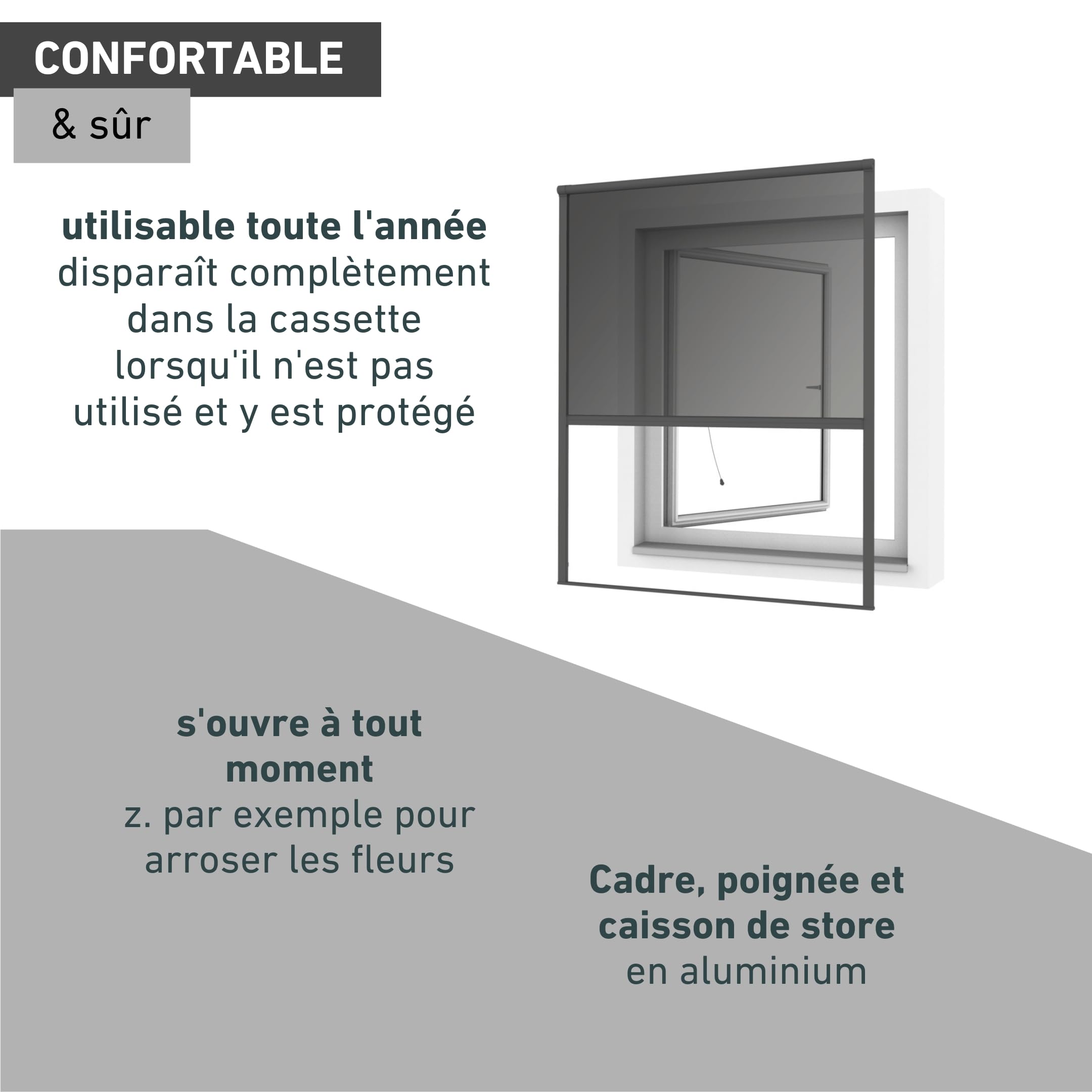 CONFORTABLE

& sûr

utilisable toute l'année
disparaît complètement dans la cassette lorsqu'il n'est pas utilisé et y est protégé

s'ouvre à tout moment
z. par exemple pour arroser les fleurs

Cadre, poignée et caisson de store
en aluminium